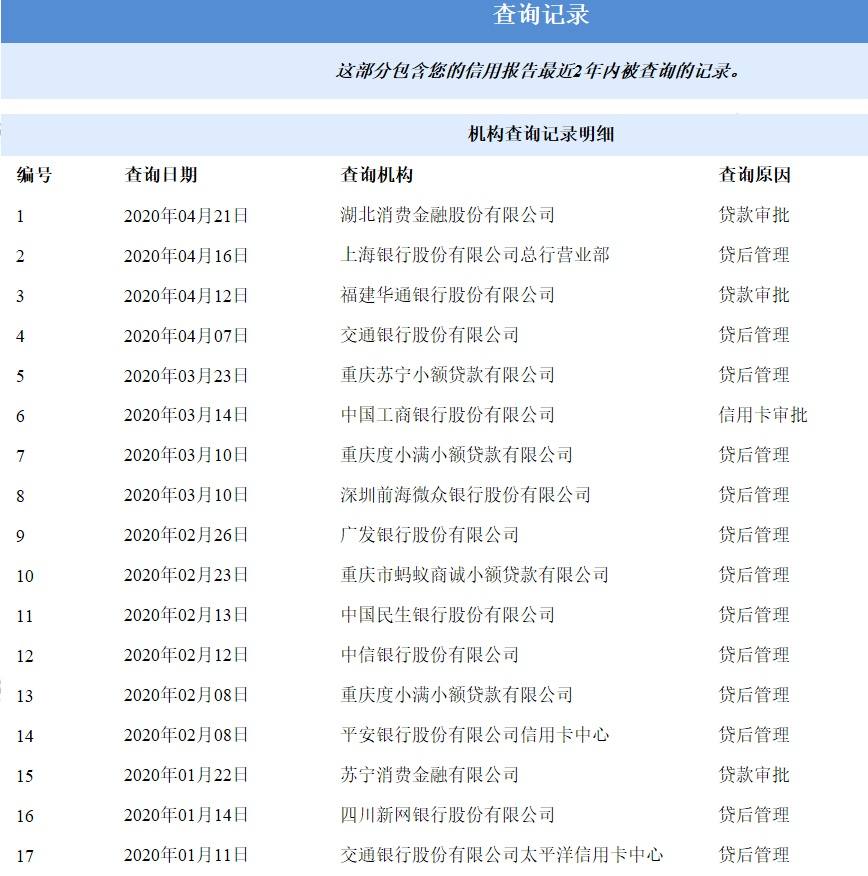 查询记录

这部分包含您的信用报告最近2年内被查询的记录。

机构查询记录明细

| 编号 | 查询日期 | 查询机构 | 查询原因 |
|---|---|---|---|
| 1 | 2020年04月21日 | 湖北消费金融股份有限公司 | 贷款审批 |
| 2 | 2020年04月16日 | 上海银行股份有限公司总行营业部 | 贷后管理 |
| 3 | 2020年04月12日 | 福建华通银行股份有限公司 | 贷款审批 |
| 4 | 2020年04月07日 | 交通银行股份有限公司 | 贷后管理 |
| 5 | 2020年03月23日 | 重庆苏宁小额贷款有限公司 | 贷后管理 |
| 6 | 2020年03月14日 | 中国工商银行股份有限公司 | 信用卡审批 |
| 7 | 2020年03月10日 | 重庆度小满小额贷款有限公司 | 贷后管理 |
| 8 | 2020年03月10日 | 深圳前海微众银行股份有限公司 | 贷后管理 |
| 9 | 2020年02月26日 | 广发银行股份有限公司 | 贷后管理 |
| 10 | 2020年02月23日 | 重庆市蚂蚁商诚小额贷款有限公司 | 贷后管理 |
| 11 | 2020年02月13日 | 中国民生银行股份有限公司 | 贷后管理 |
| 12 | 2020年02月12日 | 中信银行股份有限公司 | 贷后管理 |
| 13 | 2020年02月08日 | 重庆度小满小额贷款有限公司 | 贷后管理 |
| 14 | 2020年02月08日 | 平安银行股份有限公司信用卡中心 | 贷后管理 |
| 15 | 2020年01月22日 | 苏宁消费金融有限公司 | 贷款审批 |
| 16 | 2020年01月14日 | 四川新网银行股份有限公司 | 贷后管理 |
| 17 | 2020年01月11日 | 交通银行股份有限公司太平洋信用卡中心 | 贷后管理 |